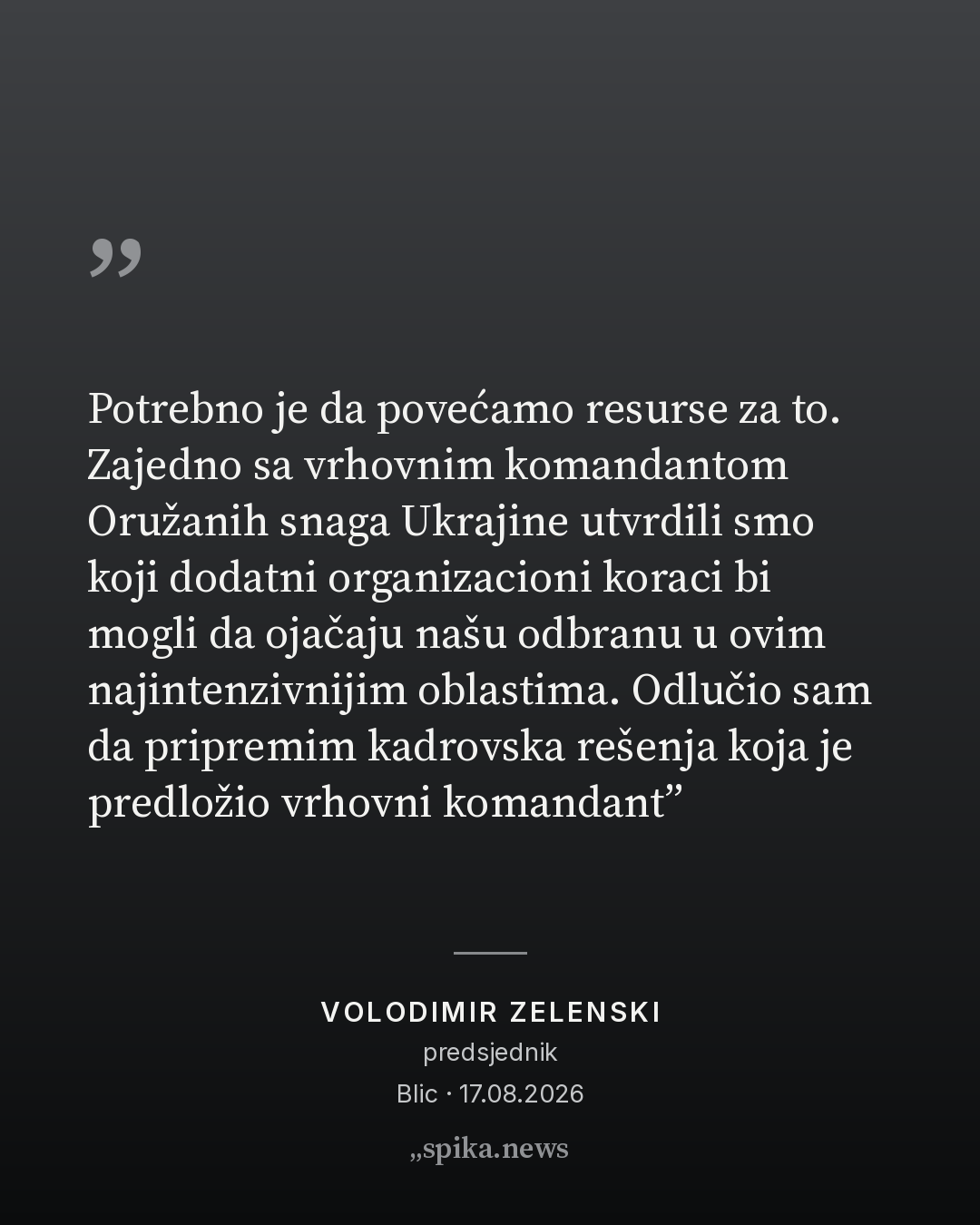 „

Potrebno je da povećamo resurse za to. Zajedno sa vrhovnim komandantom Oružanih snaga Ukrajine utvrdili smo koji dodatni organizacioni koraci bi mogli da ojačaju našu odbranu u ovim najintenzivnijim oblastima. Odlučio sam da pripremim kadrovska rešenja koja je predložio vrhovni komandant"

VOLODIMIR ZELENSKI
predsjednik
Blic · 17.08.2026

„spika.news